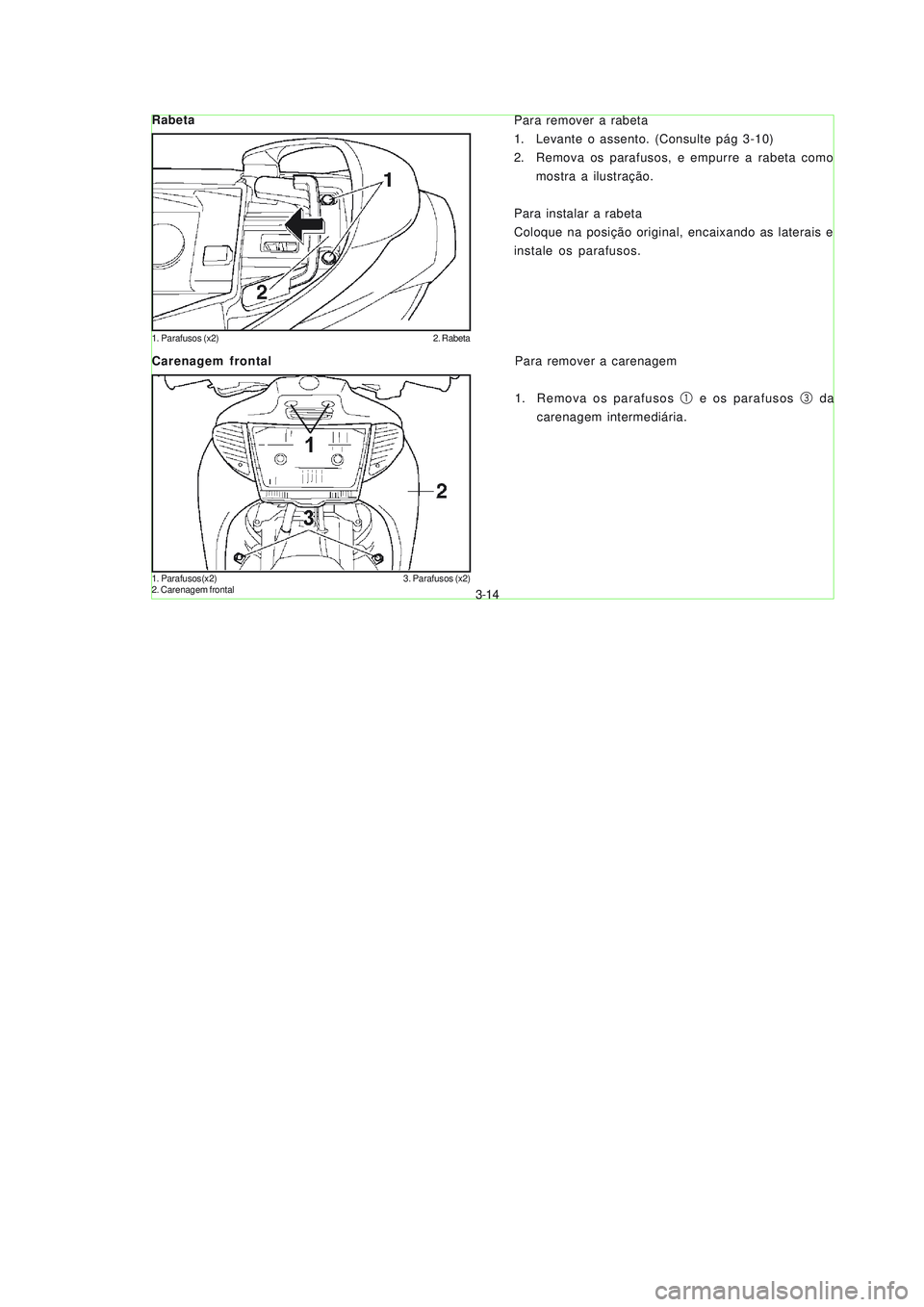 Rabeta

1

2

1. Parafusos (x2)
2. Rabeta

Para remover a rabeta
1. Levante o assento. (Consulte pág 3-10)
2. Remova os parafusos, e empurre a rabeta como mostra a ilustração.

Para instalar a rabeta
Coloque na posição original, encaixando as laterais e instale os parafusos.

Carenagem frontal

1

2

3

1. Parafusos(x2)
2. Carenagem frontal
3. Parafusos (x2)

Para remover a carenagem

1. Remova os parafusos ① e os parafusos ③ da carenagem intermediária.

3-14

carmanualsonline.info